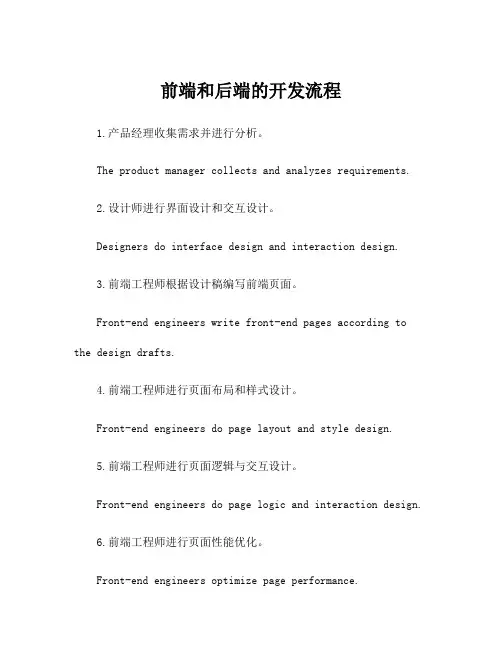 前端和后端的开发流程

1.产品经理收集需求并进行分析。

The product manager collects and analyzes requirements.

2.设计师进行界面设计和交互设计。

Designers do interface design and interaction design.

3.前端工程师根据设计稿编写前端页面。

Front-end engineers write front-end pages according to the design drafts.

4.前端工程师进行页面布局和样式设计。

Front-end engineers do page layout and style design.

5.前端工程师进行页面逻辑与交互设计。

Front-end engineers do page logic and interaction design.

6.前端工程师进行页面性能优化。

Front-end engineers optimize page performance.